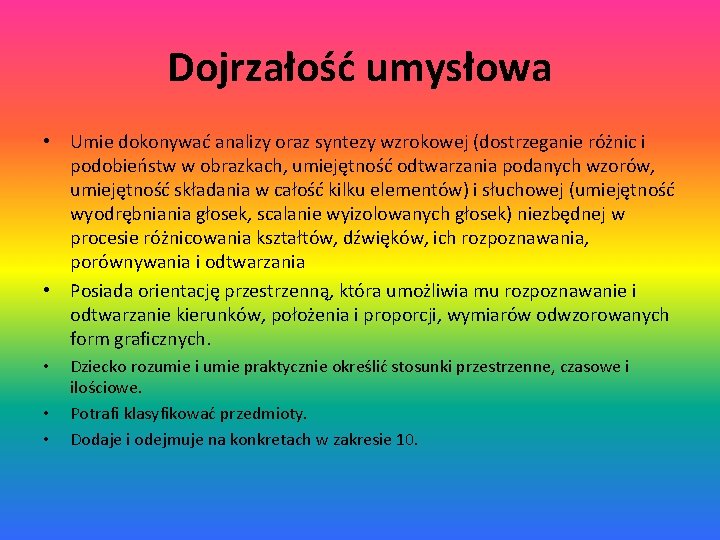 Dojrzałość umysłowa

• Umie dokonywać analizy oraz syntezy wzrokowej (dostrzeganie różnic i podobieństw w obrazkach, umiejętność odtwarzania podanych wzorów, umiejętność składania w całość kilku elementów) i słuchowej (umiejętność wyodrębniania głosek, scalanie wyizolowanych głosek) niezbędnej w procesie różnicowania kształtów, dźwięków, ich rozpoznawania, porównywania i odtwarzania

• Posiada orientację przestrzenną, która umożliwia mu rozpoznawanie i odtwarzanie kierunków, położenia i proporcji, wymiarów odwzorowanych form graficznych.

• Dziecko rozumie i umie praktycznie określić stosunki przestrzenne, czasowe i ilościowe.

• Potrafi klasyfikować przedmioty.

• Dodaje i odejmuje na konkretach w zakresie 10.